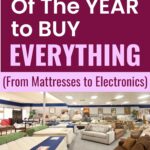 Of The YEAR to BUY EVERYTHING

(From Mattresses to Electronics)